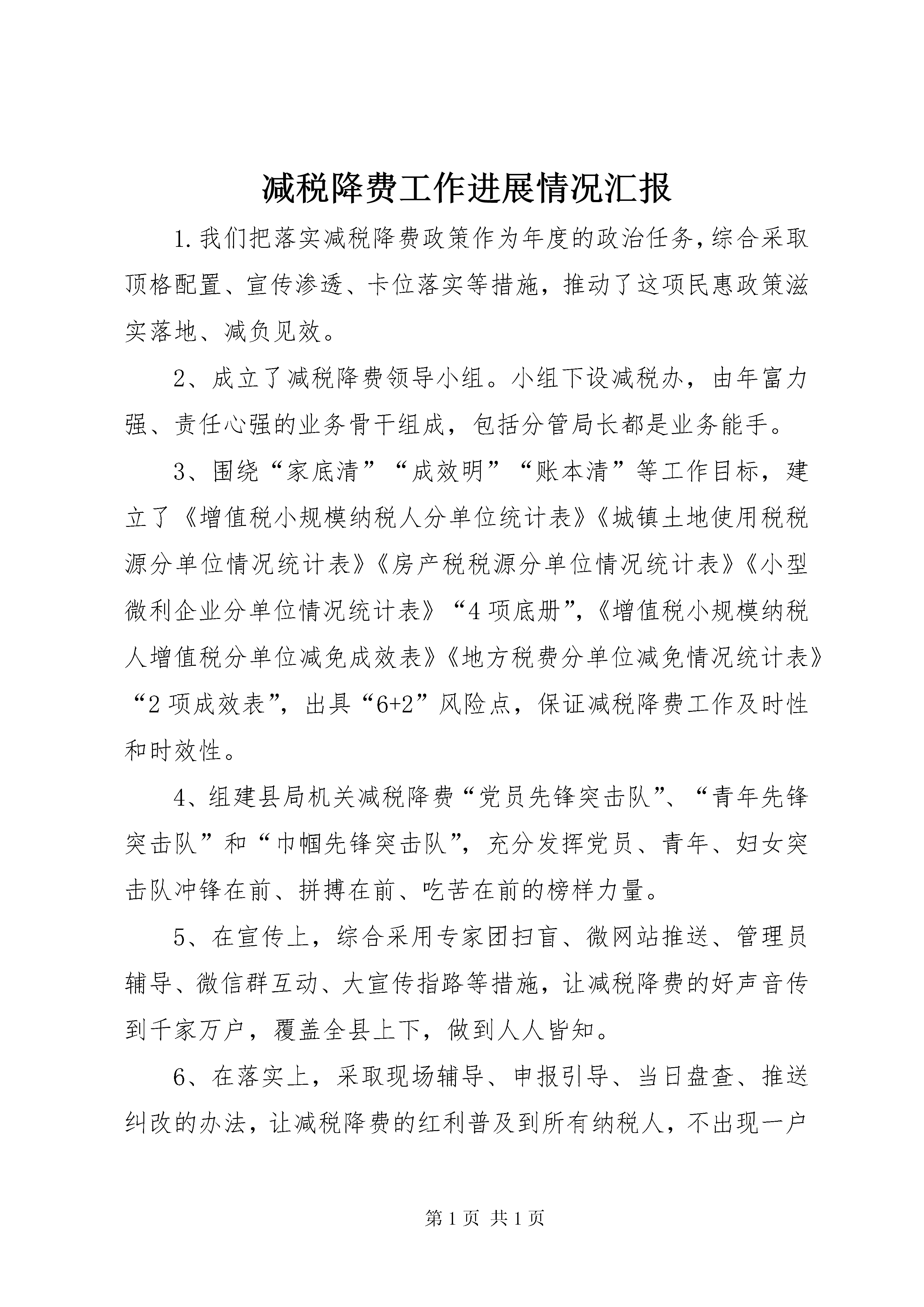 减税降费工作进展情况汇报

1.我们把落实减税降费政策作为年度的政治任务,综合采取顶格配置、宣传渗透、卡位落实等措施，推动了这项民惠政策滋实落地、减负见效。

2、成立了减税降费领导小组。小组下设减税办，由年富力强、责任心强的业务骨干组成，包括分管局长都是业务能手。

3、围绕“家底清”“成效明”“账本清”等工作目标，建立了《增值税小规模纳税人分单位统计表》《城镇土地使用税税源分单位情况统计表》《房产税税源分单位情况统计表》《小型微利企业分单位情况统计表》“4项底册”,《增值税小规模纳税人增值税分单位减免成效表》《地方税费分单位减免情况统计表》“2项成效表”，出具“6+2”风险点，保证减税降费工作及时性和时效性。

4、组建县局机关减税降费“党员先锋突击队”、“青年先锋突击队”和“巾帼先锋突击队”，充分发挥党员、青年、妇女突击队冲锋在前、拼搏在前、吃苦在前的榜样力量。

5、在宣传上，综合采用专家团扫盲、微网站推送、管理员辅导、微信群互动、大宣传指路等措施，让减税降费的好声音传到千家万户，覆盖全县上下，做到人人皆知。

6、在落实上，采取现场辅导、申报引导、当日盘查、推送纠改的办法，让减税降费的红利普及到所有纳税人，不出现一户

第1页 共1页